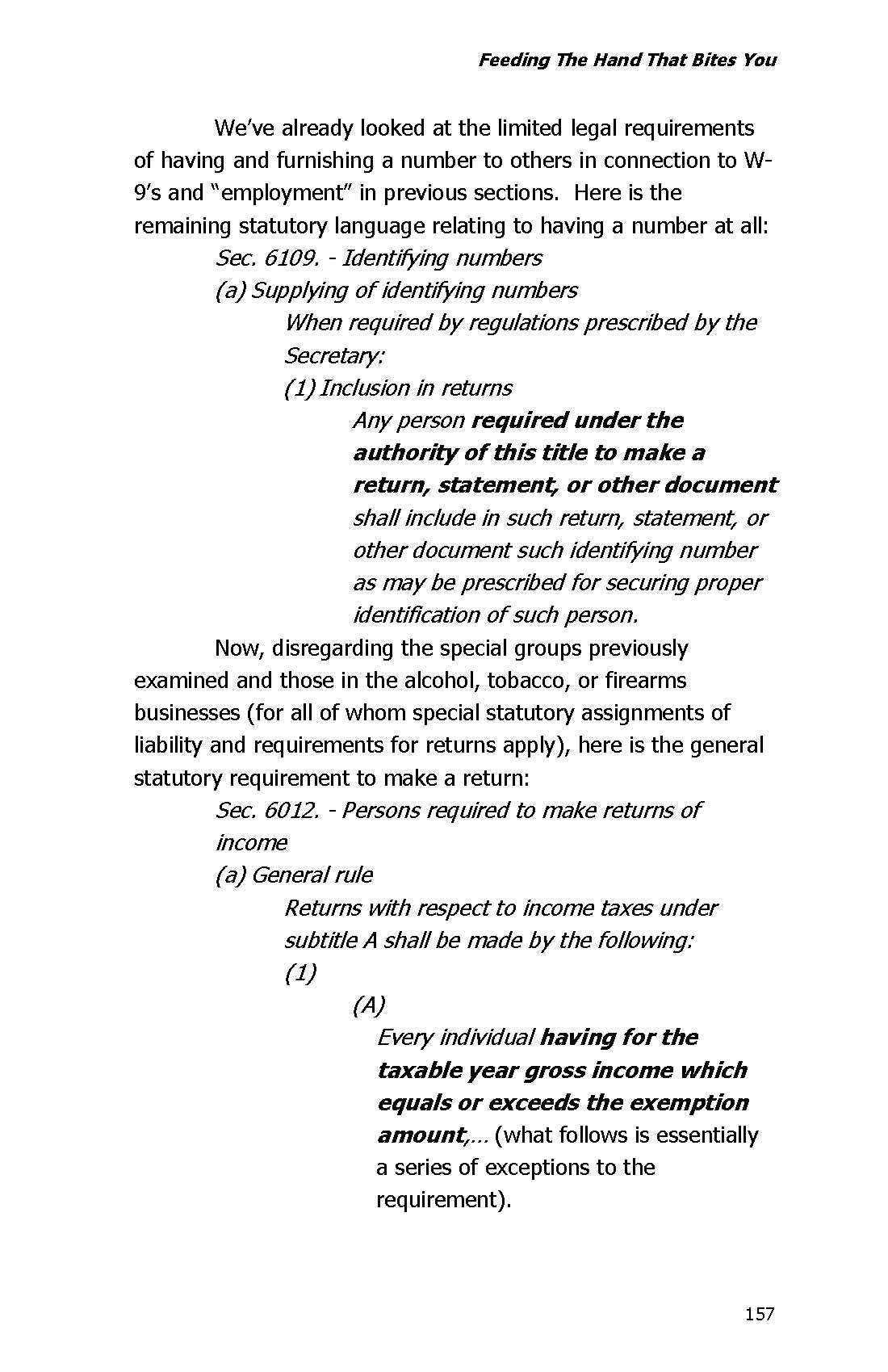 Feeding The Hand That Bites You

We've already looked at the limited legal requirements of having and furnishing a number to others in connection to W-9's and "employment" in previous sections. Here is the remaining statutory language relating to having a number at all:

Sec. 6109. - Identifying numbers

(a) Supplying of identifying numbers

When required by regulations prescribed by the Secretary:

(1) Inclusion in returns

Any person required under the authority of this title to make a return, statement, or other document shall include in such return, statement, or other document such identifying number as may be prescribed for securing proper identification of such person.

Now, disregarding the special groups previously examined and those in the alcohol, tobacco, or firearms businesses (for all of whom special statutory assignments of liability and requirements for returns apply), here is the general statutory requirement to make a return:

Sec. 6012. - Persons required to make returns of income

(a) General rule

Returns with respect to income taxes under subtitle A shall be made by the following:

(1)

(A)

Every individual having for the taxable year gross income which equals or exceeds the exemption amount,... (what follows is essentially a series of exceptions to the requirement).

157